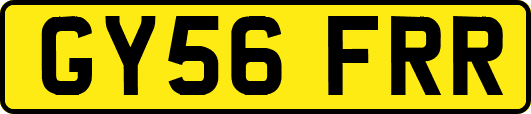 GY56 FRR